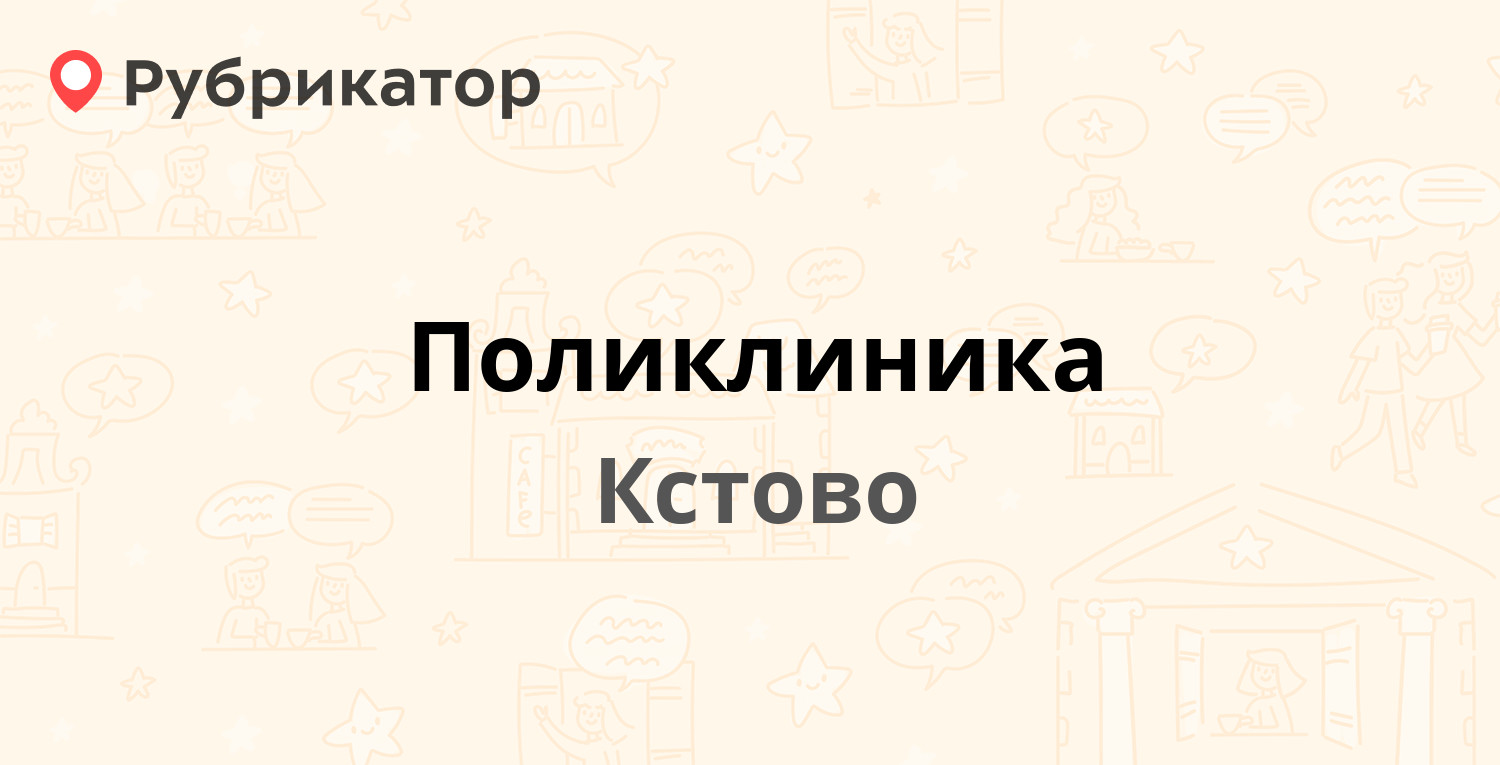 Рубрикатор

Поликлиника

Кстово